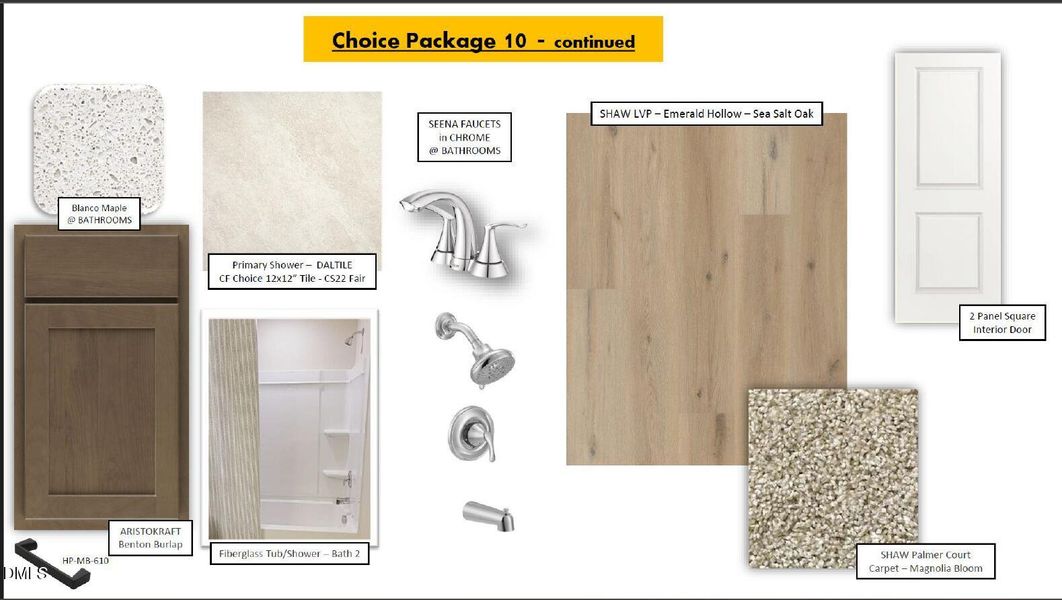 Choice Package 10 - continued

Blanco Maple @ BATHROOMS

Primary Shower – DALTILE CF Choice 12x12" Tile - CS22 Fair

SEENA FAUCETS in CHROME @ BATHROOMS

SHAW LVP – Emerald Hollow – Sea Salt Oak

2 Panel Square Interior Door

ARISTOKRAFT Benton Burlap

HP-MB-610

DMLS

Fiberglass Tub/Shower – Bath 2

SHAW Palmer Court Carpet – Magnolia Bloom